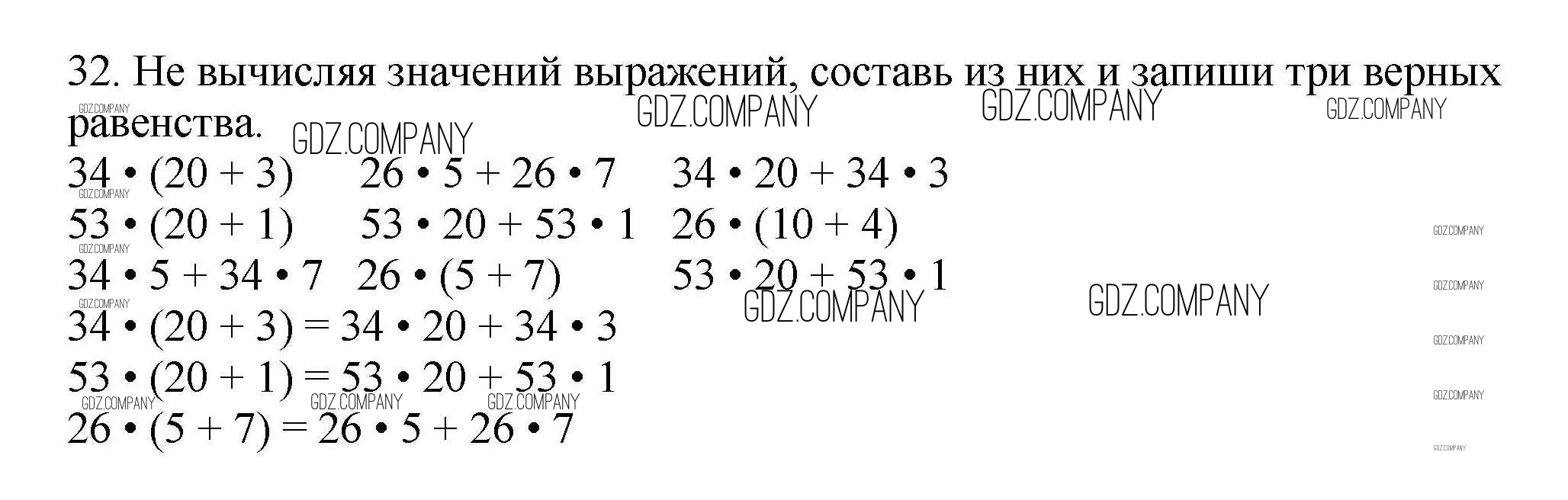 32. Не вычисляя значений выражений, составь из них и запиши три верных равенства.

$34 \cdot (20 + 3)$ $26 \cdot 5 + 26 \cdot 7$ $34 \cdot 20 + 34 \cdot 3$
$53 \cdot (20 + 1)$ $53 \cdot 20 + 53 \cdot 1$ $26 \cdot (10 + 4)$
$34 \cdot 5 + 34 \cdot 7$ $26 \cdot (5 + 7)$ $53 \cdot 20 + 53 \cdot 1$

$34 \cdot (20 + 3) = 34 \cdot 20 + 34 \cdot 3$
$53 \cdot (20 + 1) = 53 \cdot 20 + 53 \cdot 1$
$26 \cdot (5 + 7) = 26 \cdot 5 + 26 \cdot 7$

GDZ.COMPANY